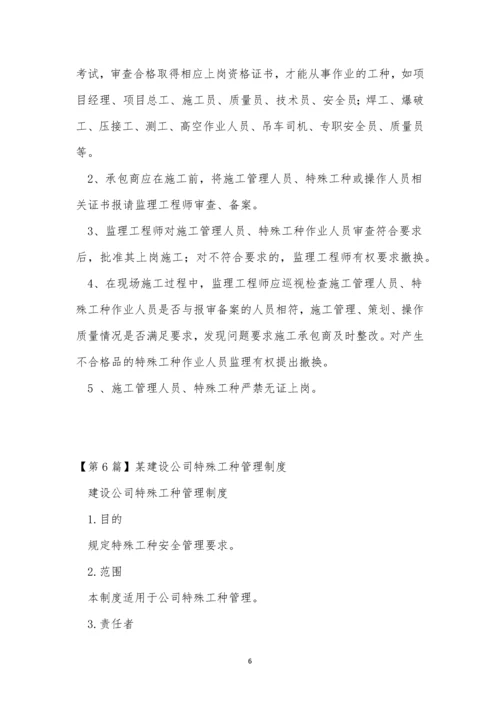 考试，审查合格取得相应上岗资格证书，才能从事作业的工种，如项目经理、项目总工、施工员、质量员、技术员、安全员；焊工、爆破工、压接工、测工、高空作业人员、吊车司机、专职安全员、质量员等。

2、承包商应在施工前，将施工管理人员、特殊工种或操作人员相关证书报请监理工程师审查、备案。

3、监理工程师对施工管理人员、特殊工种作业人员审查符合要求后，批准其上岗施工；对不符合要求的，监理工程师有权要求撤换。

4、在现场施工过程中，监理工程师应巡视检查施工管理人员、特殊工种作业人员是否与报审备案的人员相符，施工管理、策划、操作质量情况是否满足要求，发现问题要求施工承包商及时整改。对产生不合格品的特殊工种作业人员监理有权提出撤换。

5 、施工管理人员、特殊工种严禁无证上岗。

【第6篇】某建设公司特殊工种管理制度

建设公司特殊工种管理制度

1.目的

规定特殊工种安全管理要求。

2.范围

本制度适用于公司特殊工种管理。

3.责任者

6